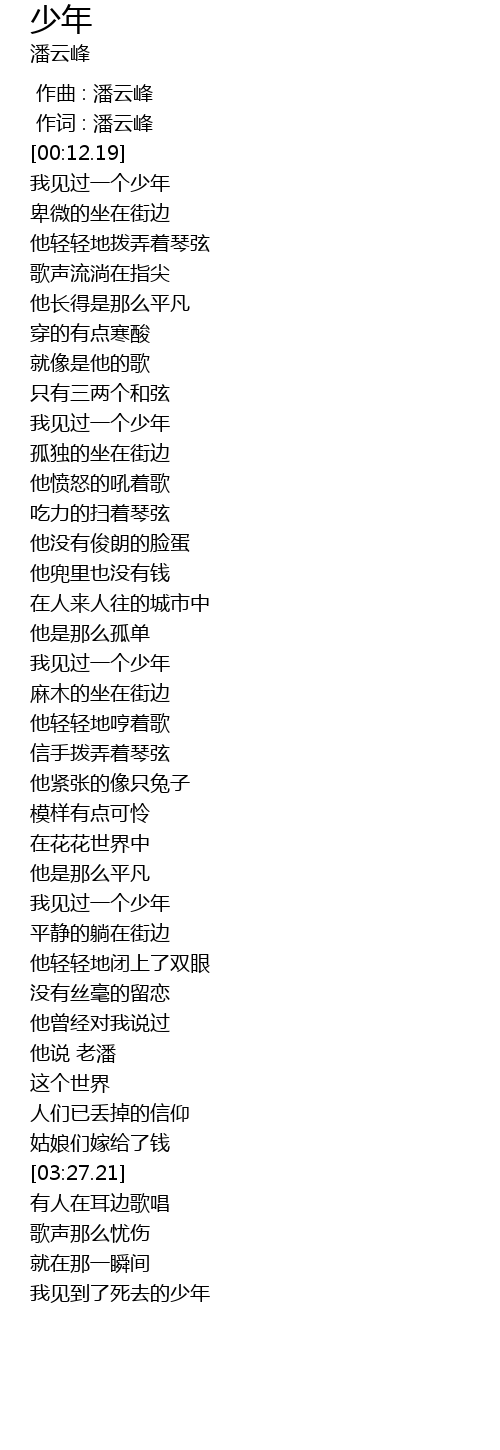 少年
潘云峰

作曲 : 潘云峰
作词 : 潘云峰
[00:12.19]
我见过一个少年
卑微的坐在街边
他轻轻地拨弄着琴弦
歌声流淌在指尖
他长得是那么平凡
穿的有点寒酸
就像是他的歌
只有三两个和弦
我见过一个少年
孤独的坐在街边
他愤怒的吼着歌
吃力的扫着琴弦
他没有俊朗的脸蛋
他兜里也没有钱
在人来人往的城市中
他是那么孤单
我见过一个少年
麻木的坐在街边
他轻轻地哼着歌
信手拨弄着琴弦
他紧张的像只兔子
模样有点可怜
在花花世界中
他是那么平凡
我见过一个少年
平静的躺在街边
他轻轻地闭上了双眼
没有丝毫的留恋
他曾经对我说过
他说 老潘
这个世界
人们已丢掉的信仰
姑娘们嫁给了钱
[03:27.21]
有人在耳边歌唱
歌声那么忧伤
就在那一瞬间
我见到了死去的少年